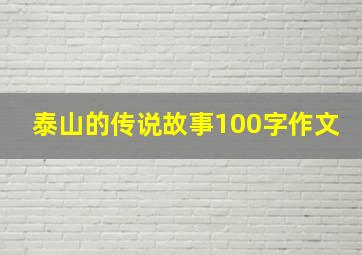 泰山的传说故事100字作文